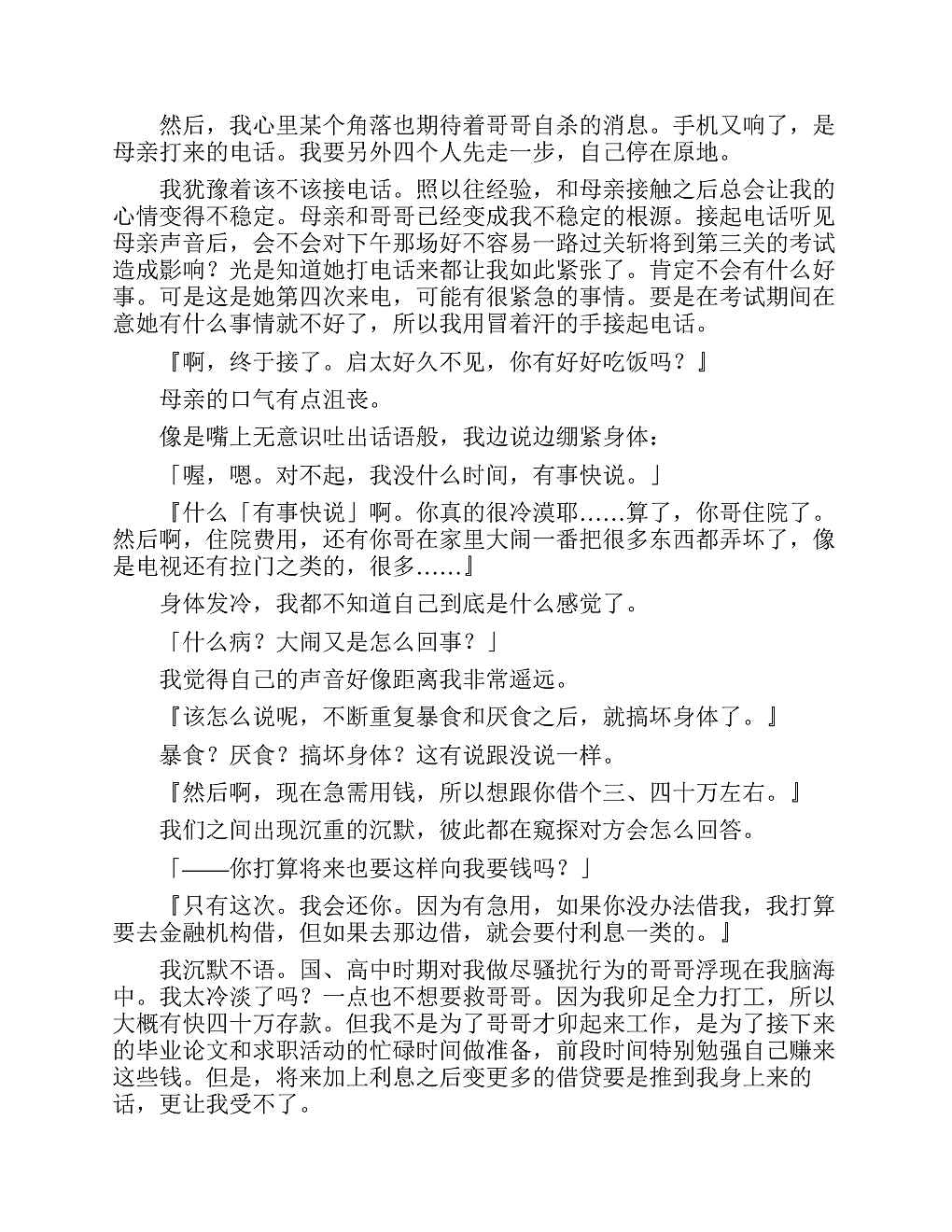 然后，我心里某个角落也期待着哥哥自杀的消息。手机又响了，是母亲打来的电话。我要另外四个人先走一步，自己停在原地。

我犹豫着该不该接电话。照以往经验，和母亲接触之后总会让我的心情变得不稳定。母亲和哥哥已经变成我不稳定的根源。接起电话听见母亲声音后，会不会对下午那场好不容易一路过关斩将到第三关的考试造成影响？光是知道她打电话来都让我如此紧张了。肯定不会有什么好事。可是这是她第四次来电，可能有很紧急的事情。要是在考试期间在意她有什么事情就不好了，所以我用冒着汗的手接起电话。

『啊，终于接了。启太好久不见，你有好好吃饭吗？』

母亲的口气有点沮丧。

像是嘴上无意识吐出话语般，我边说边绷紧身体：

「喔，嗯。对不起，我没什么时间，有事快说。」

『什么「有事快说」啊。你真的很冷漠耶……算了，你哥住院了。然后啊，住院费用，还有你哥在家里大闹一番把很多东西都弄坏了，像是电视还有拉门之类的，很多……』

身体发冷，我都不知道自己到底是什么感觉了。

「什么病？大闹又是怎么回事？」

我觉得自己的声音好像距离我非常遥远。

『该怎么说呢，不断重复暴食和厌食之后，就搞坏身体了。』

暴食？厌食？搞坏身体？这有说跟没说一样。

『然后啊，现在急需用钱，所以想跟你借个三、四十万左右。』

我们之间出现沉重的沉默，彼此都在窥探对方会怎么回答。

「——你打算将来也要这样向我要钱吗？」

『只有这次。我会还你。因为有急用，如果你没办法借我，我打算要去金融机构借，但如果去那边借，就会要付利息一类的。』

我沉默不语。国、高中时期对我做尽骚扰行为的哥哥浮现在我脑海中。我太冷淡了吗？一点也不想要救哥哥。因为我卯足全力打工，所以大概有快四十万存款。但我不是为了哥哥才卯起来工作，是为了接下来的毕业论文和求职活动的忙碌时间做准备，前段时间特别勉强自己赚来这些钱。但是，将来加上利息之后变更多的借贷要是推到我身上来的话，更让我受不了。